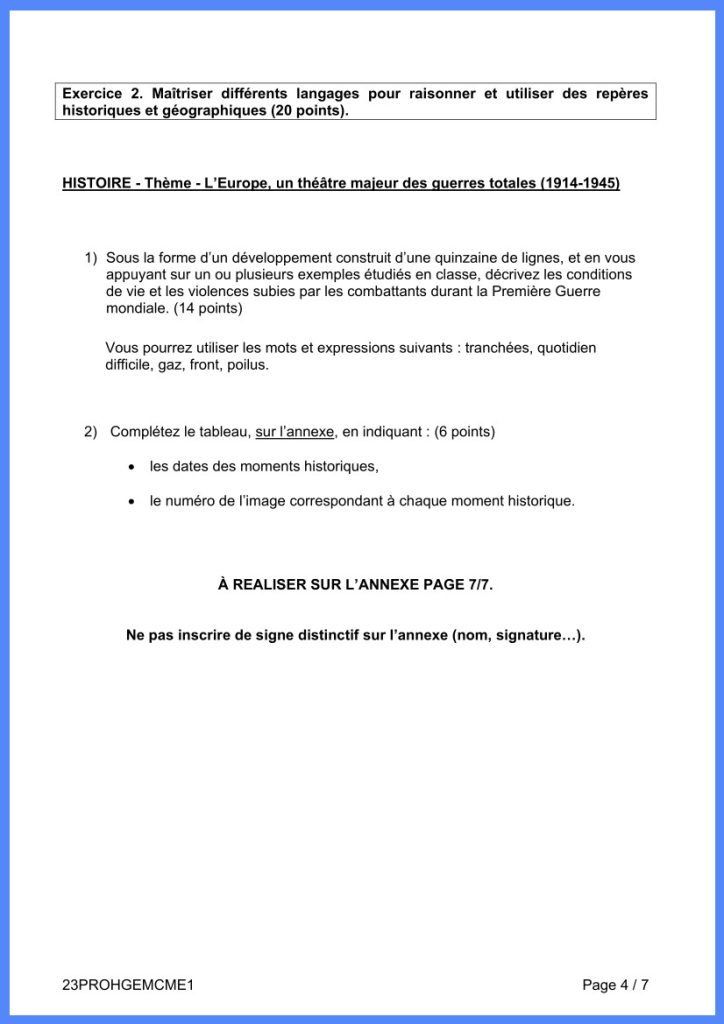 Exercice 2. Maîtriser différents langages pour raisonner et utiliser des repères historiques et géographiques (20 points).

HISTOIRE - Thème - L'Europe, un théâtre majeur des guerres totales (1914-1945)

1) Sous la forme d'un développement construit d'une quinzaine de lignes, et en vous appuyant sur un ou plusieurs exemples étudiés en classe, décrivez les conditions de vie et les violences subies par les combattants durant la Première Guerre mondiale. (14 points)

Vous pourrez utiliser les mots et expressions suivants : tranchées, quotidien difficile, gaz, front, poilus.

2) Complétez le tableau, sur l'annexe, en indiquant : (6 points)

• les dates des moments historiques,

• le numéro de l'image correspondant à chaque moment historique.

À REALISER SUR L'ANNEXE PAGE 7/7.

Ne pas inscrire de signe distinctif sur l'annexe (nom, signature…).

23PROHGEMCME1

Page 4 / 7